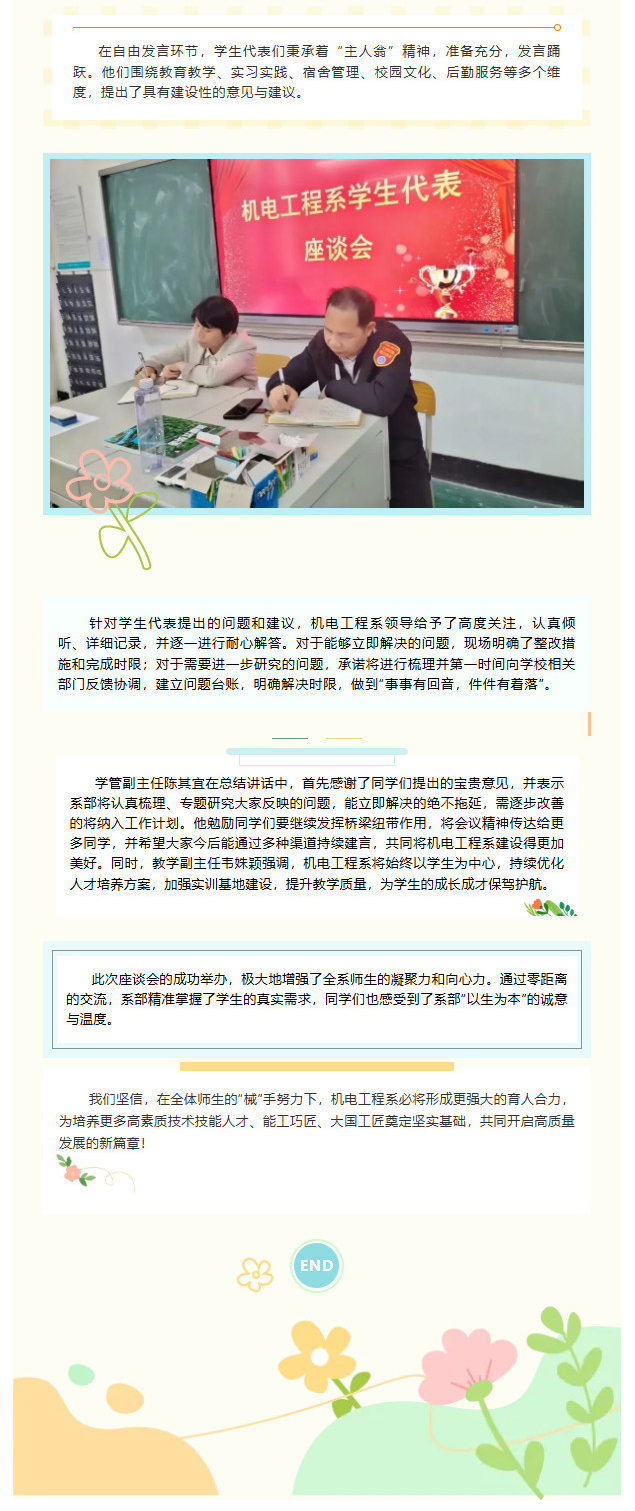 在自由发言环节，学生代表们秉承着“主人翁”精神，准备充分，发言踊跃。他们围绕教育教学、实习实践、宿舍管理、校园文化、后勤服务等多个维度，提出了具有建设性的意见与建议。

机电工程系学生代表
座谈会

针对学生代表提出的问题和建议，机电工程系领导给予了高度关注，认真倾听、详细记录，并逐一进行耐心解答。对于能够立即解决的问题，现场明确了整改措施和完成时限；对于需要进一步研究的问题，承诺将进行梳理并第一时间向学校相关部门反馈协调，建立问题台账，明确解决时限，做到“事事有回音，件件有着落”。

学管副主任陈其宜在总结讲话中，首先感谢了同学们提出的宝贵意见，并表示系部将认真梳理、专题研究大家反映的问题，能立即解决的绝不拖延，需逐步改善的将纳入工作计划。他勉励同学们要继续发挥桥梁纽带作用，将会议精神传达给更多同学，并希望大家今后能通过多种渠道持续建言，共同将机电工程系建设得更加美好。同时，教学副主任韦姝颖强调，机电工程系将始终以学生为中心，持续优化人才培养方案，加强实训基地建设，提升教学质量，为学生的成长成才保驾护航。

此次座谈会的成功举办，极大地增强了全系师生的凝聚力和向心力。通过零距离的交流，系部精准掌握了学生的真实需求，同学们也感受到了系部“以生为本”的诚意与温度。

我们坚信，在全体师生的“械”手努力下，机电工程系必将形成更强大的育人合力，为培养更多高素质技术技能人才、能工巧匠、大国工匠奠定坚实基础，共同开启高质量发展的新篇章！

END